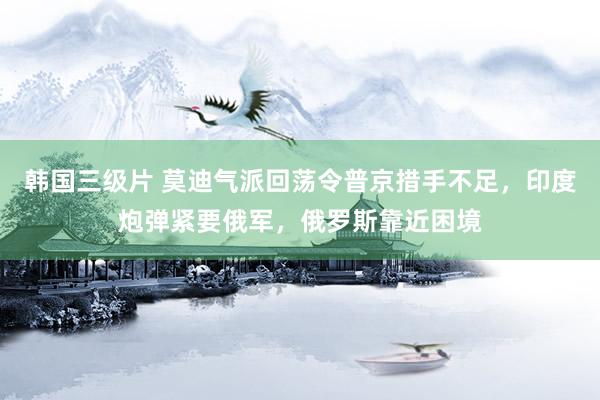 韩国三级片 莫迪气派回荡令普京措手不足，印度炮弹紧要俄军，俄罗斯靠近困境